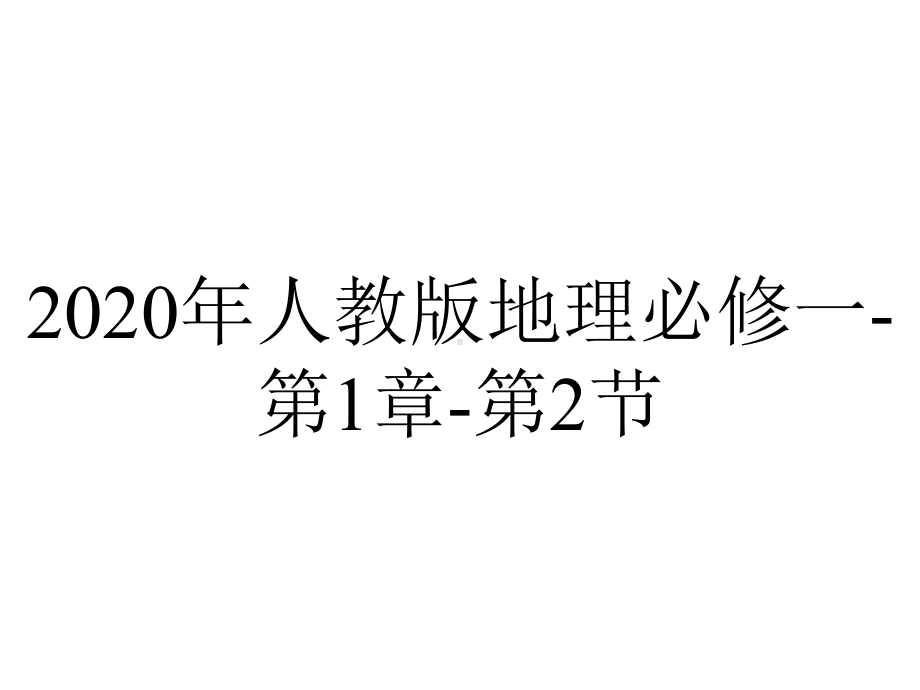 2020年人教版地理必修一-第1章-第2节